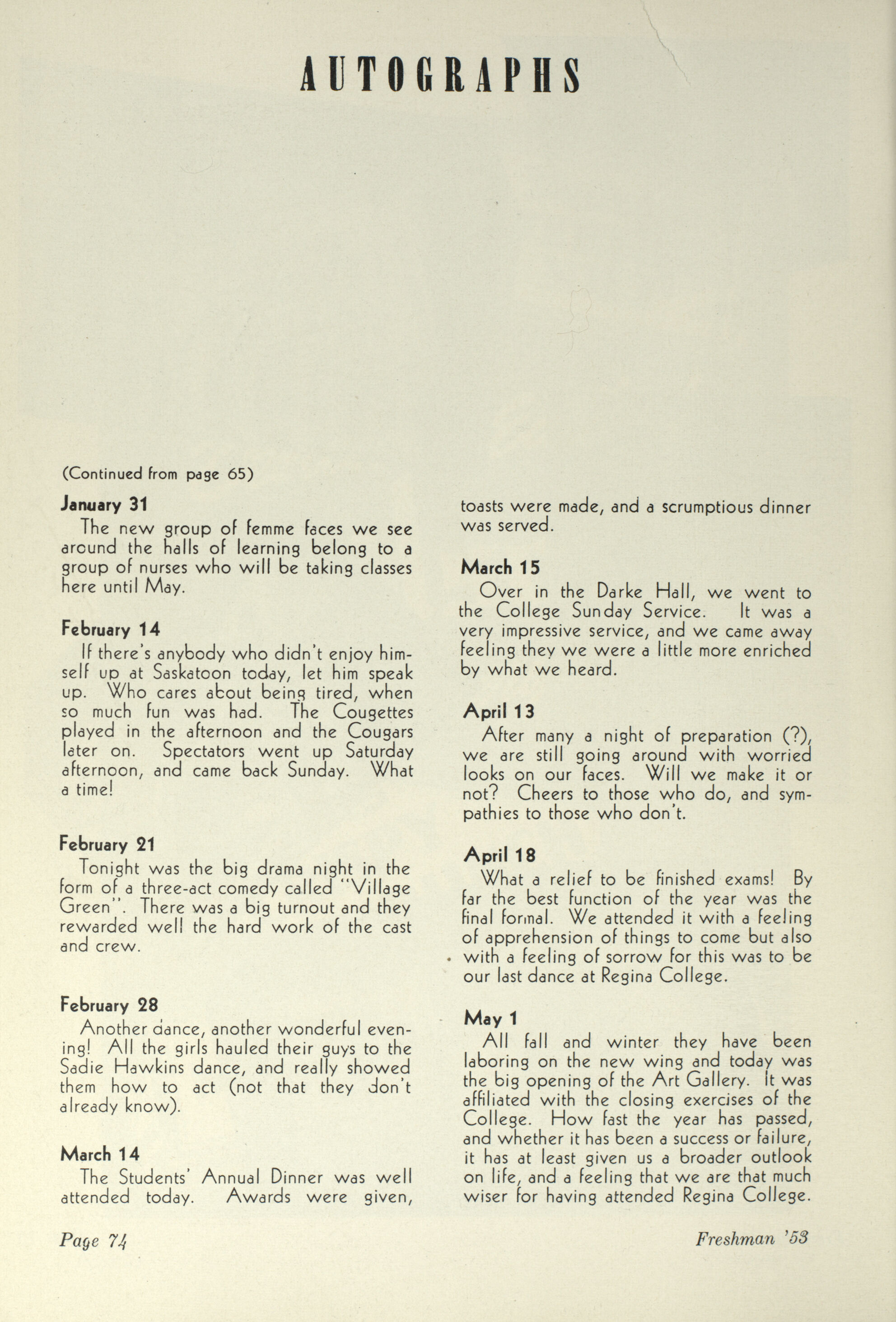 AUTOGRAPHS

(Continued from page 65)

January 31

The new group of femme faces we see around the halls of learning belong to a group of nurses who will be taking classes here until May.

February 14

If there's anybody who didn't enjoy himself up at Saskatoon today, let him speak up. Who cares about being tired, when so much fun was had. The Cougettes played in the afternoon and the Cougars later on. Spectators went up Saturday afternoon, and came back Sunday. What a time!

February 21

Tonight was the big drama night in the form of a three-act comedy called "Village Green". There was a big turnout and they rewarded well the hard work of the cast and crew.

February 28

Another dance, another wonderful evening! All the girls hauled their guys to the Sadie Hawkins dance, and really showed them how to act (not that they don't already know).

March 14

The Students' Annual Dinner was well attended today. Awards were given, toasts were made, and a scrumptious dinner was served.

March 15

Over in the Darke Hall, we went to the College Sunday Service. It was a very impressive service, and we came away feeling they we were a little more enriched by what we heard.

April 13

After many a night of preparation (?), we are still going around with worried looks on our faces. Will we make it or not? Cheers to those who do, and sympathies to those who don't.

April 18

What a relief to be finished exams! By far the best function of the year was the final formal. We attended it with a feeling of apprehension of things to come but also with a feeling of sorrow for this was to be our last dance at Regina College.

May 1

All fall and winter they have been laboring on the new wing and today was the big opening of the Art Gallery. It was affiliated with the closing exercises of the College. How fast the year has passed, and whether it has been a success or failure, it has at least given us a broader outlook on life, and a feeling that we are that much wiser for having attended Regina College.

Page 74

Freshman '53